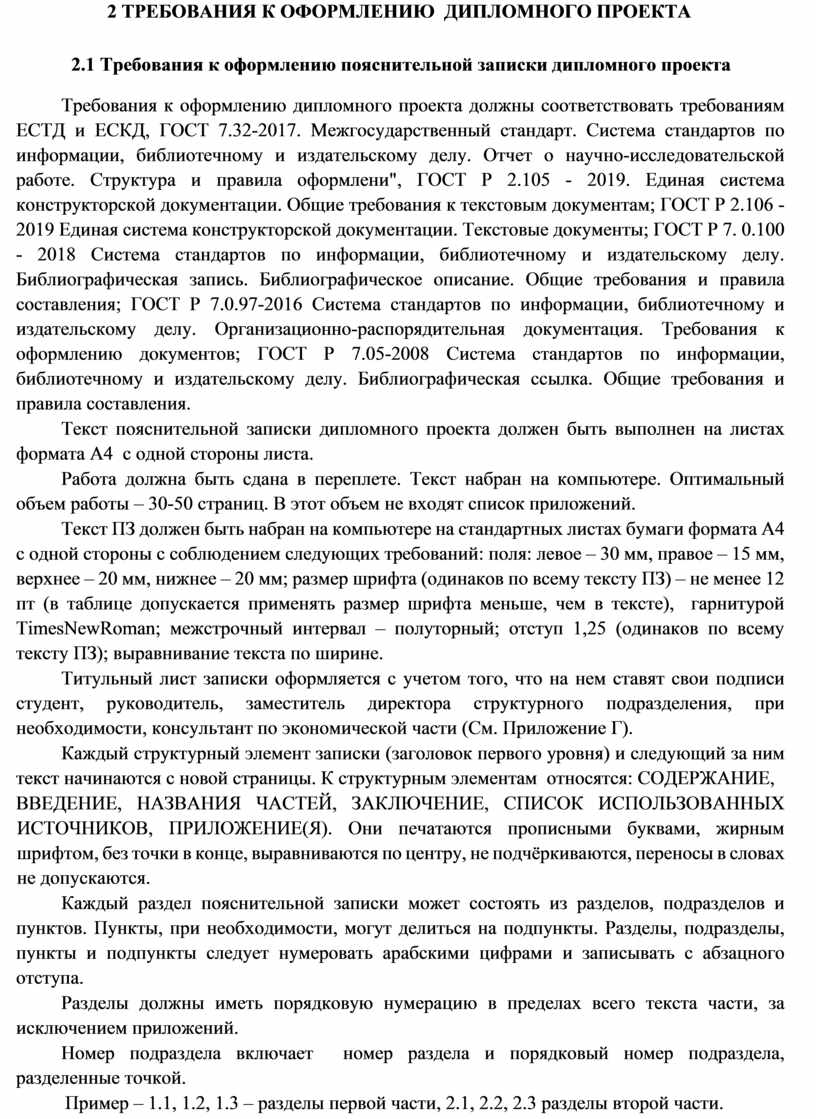 2 ТРЕБОВАНИЯ К ОФОРМЛЕНИЮ ДИПЛОМНОГО ПРОЕКТА

2.1 Требования к оформлению пояснительной записки дипломного проекта

Требования к оформлению дипломного проекта должны соответствовать требованиям ЕСТД и ЕСКД, ГОСТ 7.32-2017. Межгосударственный стандарт. Система стандартов по информации, библиотечному и издательскому делу. Отчет о научно-исследовательской работе. Структура и правила оформлени", ГОСТ Р 2.105 - 2019. Единая система конструкторской документации. Общие требования к текстовым документам; ГОСТ Р 2.106 - 2019 Единая система конструкторской документации. Текстовые документы; ГОСТ Р 7. 0.100 - 2018 Система стандартов по информации, библиотечному и издательскому делу. Библиографическая запись. Библиографическое описание. Общие требования и правила составления; ГОСТ Р 7.0.97-2016 Система стандартов по информации, библиотечному и издательскому делу. Организационно-распорядительная документация. Требования к оформлению документов; ГОСТ Р 7.05-2008 Система стандартов по информации, библиотечному и издательскому делу. Библиографическая ссылка. Общие требования и правила составления.

Текст пояснительной записки дипломного проекта должен быть выполнен на листах формата А4 с одной стороны листа.

Работа должна быть сдана в переплете. Текст набран на компьютере. Оптимальный объем работы – 30-50 страниц. В этот объем не входят список приложений.

Текст ПЗ должен быть набран на компьютере на стандартных листах бумаги формата А4 с одной стороны с соблюдением следующих требований: поля: левое – 30 мм, правое – 15 мм, верхнее – 20 мм, нижнее – 20 мм; размер шрифта (одинаков по всему тексту ПЗ) – не менее 12 пт (в таблице допускается применять размер шрифта меньше, чем в тексте), гарнитурой TimesNewRoman; межстрочный интервал – полуторный; отступ 1,25 (одинаков по всему тексту ПЗ); выравнивание текста по ширине.

Титульный лист записки оформляется с учетом того, что на нем ставят свои подписи студент, руководитель, заместитель директора структурного подразделения, при необходимости, консультант по экономической части (См. Приложение Г).

Каждый структурный элемент записки (заголовок первого уровня) и следующий за ним текст начинаются с новой страницы. К структурным элементам относятся: СОДЕРЖАНИЕ, ВВЕДЕНИЕ, НАЗВАНИЯ ЧАСТЕЙ, ЗАКЛЮЧЕНИЕ, СПИСОК ИСПОЛЬЗОВАННЫХ ИСТОЧНИКОВ, ПРИЛОЖЕНИЕ(Я). Они печатаются прописными буквами, жирным шрифтом, без точки в конце, выравниваются по центру, не подчёркиваются, переносы в словах не допускаются.

Каждый раздел пояснительной записки может состоять из разделов, подразделов и пунктов. Пункты, при необходимости, могут делиться на подпункты. Разделы, подразделы, пункты и подпункты следует нумеровать арабскими цифрами и записывать с абзацного отступа.

Разделы должны иметь порядковую нумерацию в пределах всего текста части, за исключением приложений.

Номер подраздела включает номер раздела и порядковый номер подраздела, разделенные точкой.

Пример – 1.1, 1.2, 1.3 – разделы первой части, 2.1, 2.2, 2.3 разделы второй части.